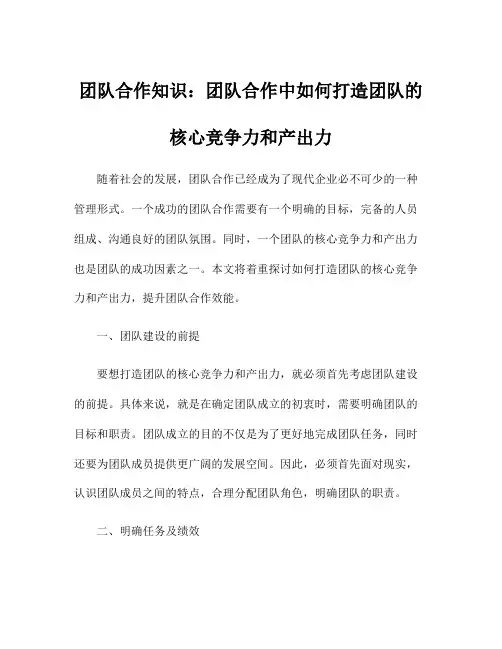 团队合作知识：团队合作中如何打造团队的核心竞争力和产出力

随着社会的发展，团队合作已经成为了现代企业必不可少的一种管理形式。一个成功的团队合作需要有一个明确的目标，完备的人员组成、沟通良好的团队氛围。同时，一个团队的核心竞争力和产出力也是团队的成功因素之一。本文将着重探讨如何打造团队的核心竞争力和产出力，提升团队合作效能。

一、团队建设的前提

要想打造团队的核心竞争力和产出力，就必须首先考虑团队建设的前提。具体来说，就是在确定团队成立的初衷时，需要明确团队的目标和职责。团队成立的目的不仅是为了更好地完成团队任务，同时还要为团队成员提供更广阔的发展空间。因此，必须首先面对现实，认识团队成员之间的特点，合理分配团队角色，明确团队的职责。

二、明确任务及绩效